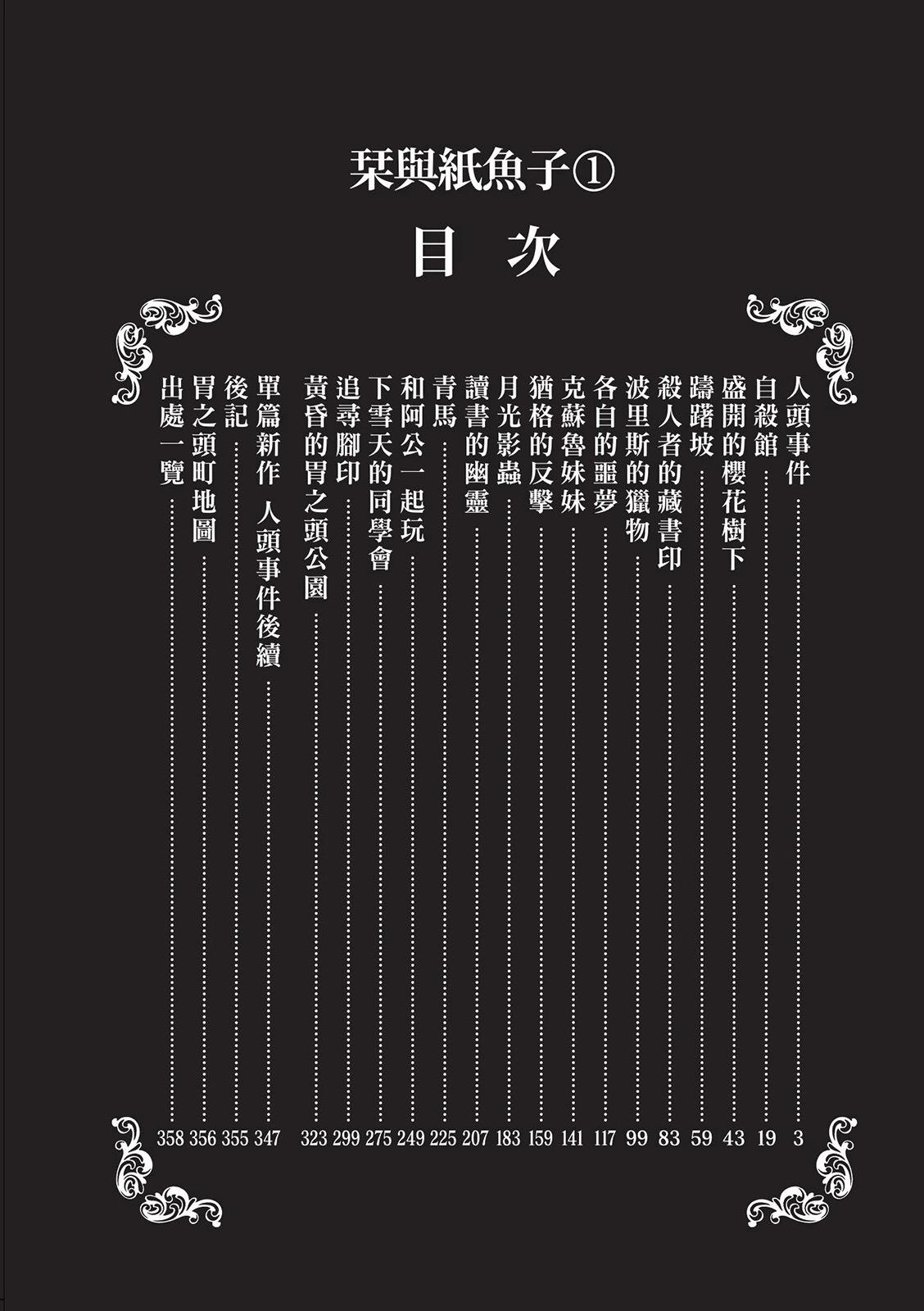 栞與紙魚子①

目次

人頭事件 3
自殺館 19
盛開的櫻花樹下 43
躊躇坡 59
殺人者的藏書印 83
波里斯的獵物 99
各自的噩夢 117
克蘇魯妹妹 141
猶格的反擊 159
月光影蟲 183
讀書的幽靈 207
青馬 225
和阿公一起玩 249
下雪天的同學會 275
追尋腳印 299
黃昏的胃之頭公園 323
單篇新作 人頭事件後續 347
後記 355
胃之頭町地圖 356
出處一覽 358